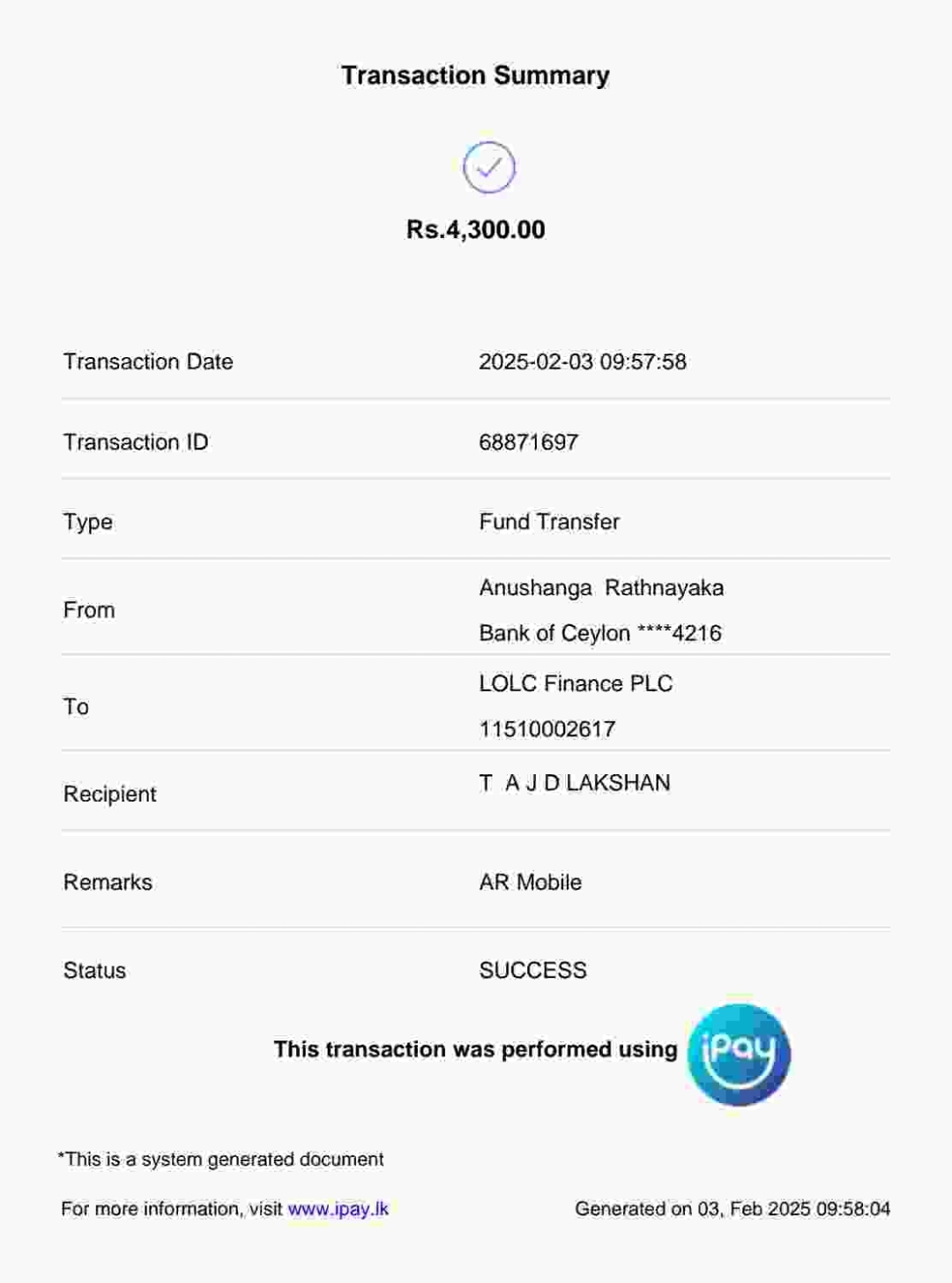 Transaction Summary

Rs.4,300.00

Transaction Date
2025-02-03 09:57:58

Transaction ID
68871697

Type
Fund Transfer

From
Anushanga Rathnayaka
Bank of Ceylon ****4216

To
LOLC Finance PLC
11510002617

Recipient
T A J D LAKSHAN

Remarks
AR Mobile

Status
SUCCESS

This transaction was performed using iPay

*This is a system generated document

For more information, visit www.ipay.lk

Generated on 03, Feb 2025 09:58:04